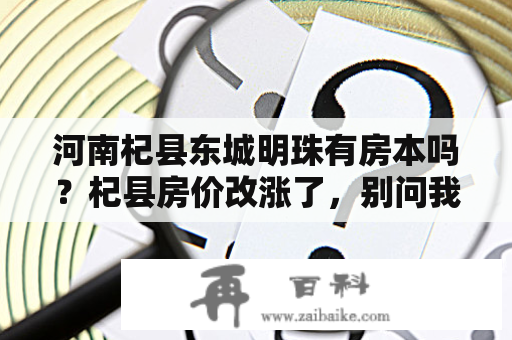 河南杞县东城明珠有房本吗？杞县房价改涨了，别问我

再 百科
www.zaibaike.com